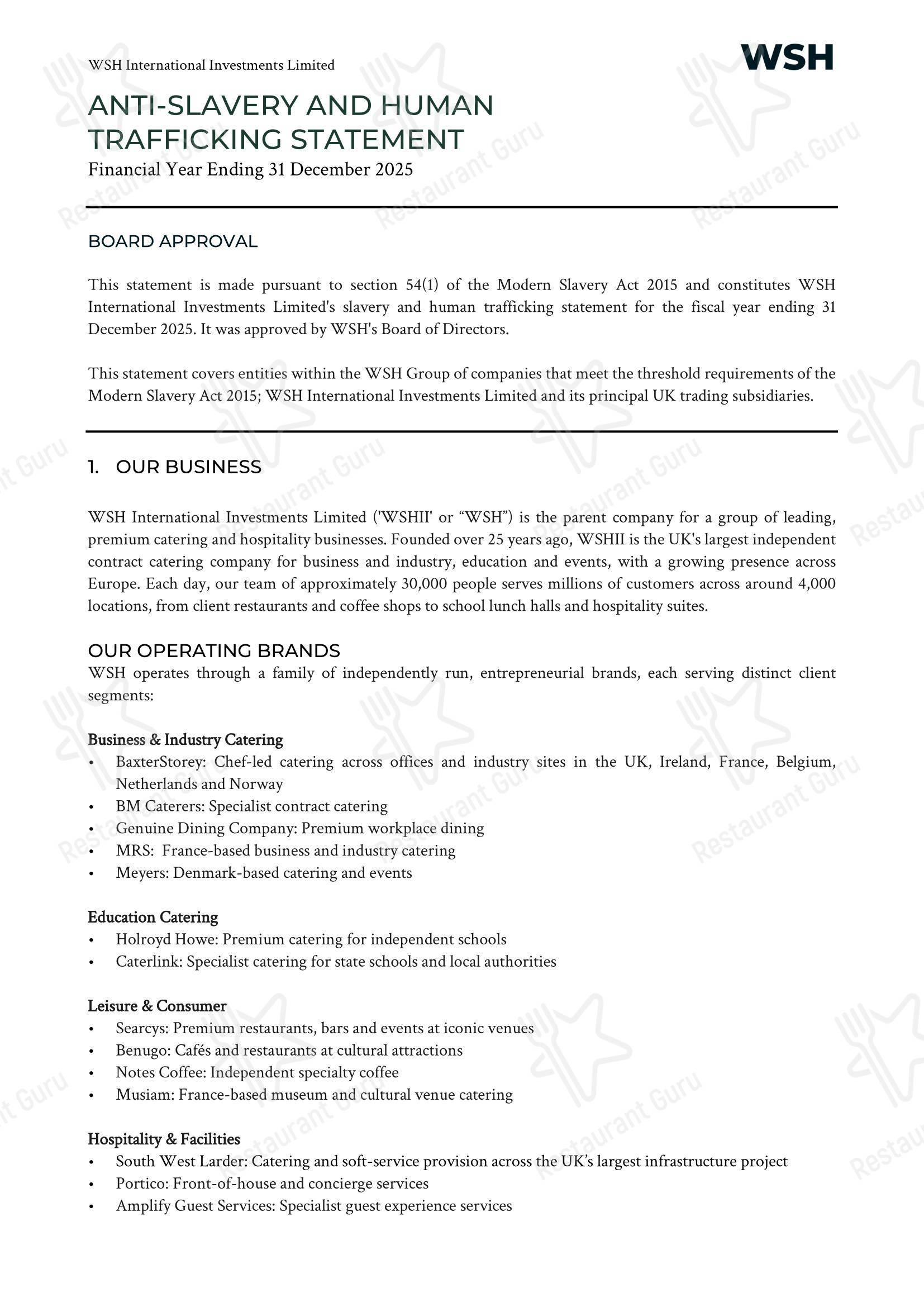 WSH International Investments Limited

WSH

ANTI-SLAVERY AND HUMAN TRAFFICKING STATEMENT

Financial Year Ending 31 December 2025

BOARD APPROVAL

This statement is made pursuant to section 54(1) of the Modern Slavery Act 2015 and constitutes WSH International Investments Limited's slavery and human trafficking statement for the fiscal year ending 31 December 2025. It was approved by WSH's Board of Directors.

This statement covers entities within the WSH Group of companies that meet the threshold requirements of the Modern Slavery Act 2015; WSH International Investments Limited and its principal UK trading subsidiaries.

1. OUR BUSINESS

WSH International Investments Limited ('WSHII' or "WSH") is the parent company for a group of leading, premium catering and hospitality businesses. Founded over 25 years ago, WSHII is the UK's largest independent contract catering company for business and industry, education and events, with a growing presence across Europe. Each day, our team of approximately 30,000 people serves millions of customers across around 4,000 locations, from client restaurants and coffee shops to school lunch halls and hospitality suites.

OUR OPERATING BRANDS

WSH operates through a family of independently run, entrepreneurial brands, each serving distinct client segments:

Business & Industry Catering
• BaxterStorey: Chef-led catering across offices and industry sites in the UK, Ireland, France, Belgium, Netherlands and Norway
• BM Caterers: Specialist contract catering
• Genuine Dining Company: Premium workplace dining
• MRS: France-based business and industry catering
• Meyers: Denmark-based catering and events

Education Catering
• Holroyd Howe: Premium catering for independent schools
• Caterlink: Specialist catering for state schools and local authorities

Leisure & Consumer
• Searcys: Premium restaurants, bars and events at iconic venues
• Benugo: Cafés and restaurants at cultural attractions
• Notes Coffee: Independent specialty coffee
• Musiam: France-based museum and cultural venue catering

Hospitality & Facilities
• South West Larder: Catering and soft-service provision across the UK's largest infrastructure project
• Portico: Front-of-house and concierge services
• Amplify Guest Services: Specialist guest experience services

Restaurant Guru